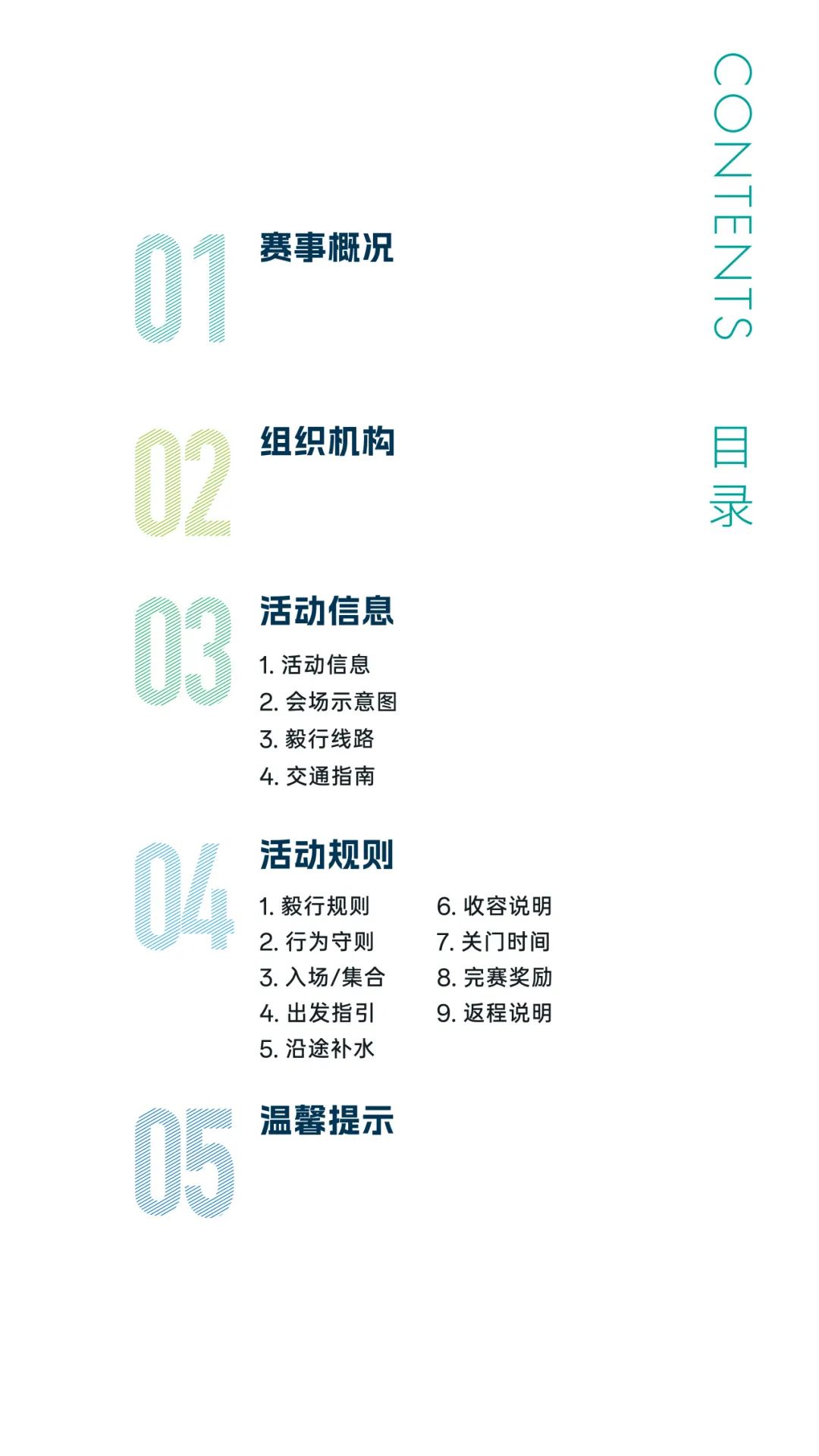 CONTENTS

目录

01
赛事概况

02
组织机构

03
活动信息
1.活动信息
2.会场示意图
3.毅行线路
4.交通指南

04
活动规则
1.毅行规则
2.行为守则
3.入场/集合
4.出发指引
5.沿途补水
6.收容说明
7.关门时间
8.完赛奖励
9.返程说明

05
温馨提示